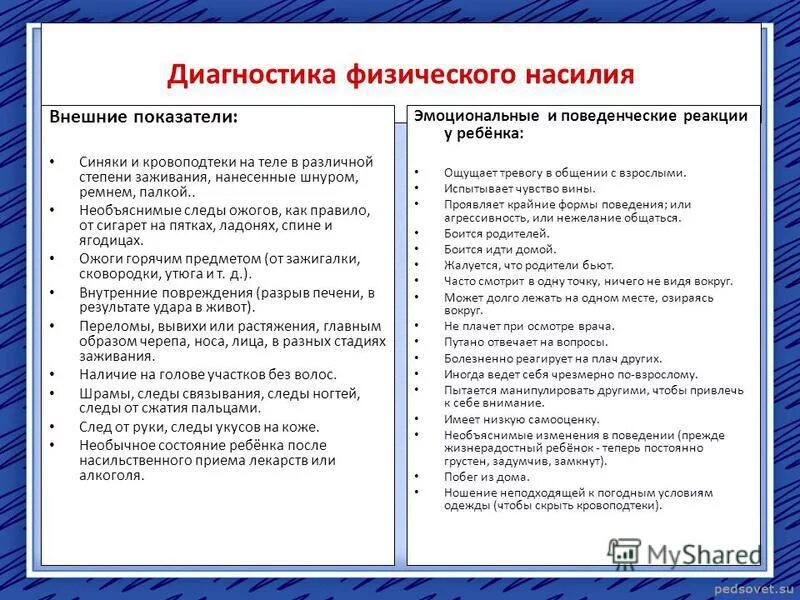 Диагностика физического насилия

Внешние показатели:

• Синяки и кровоподтеки на теле в различной степени заживания, нанесенные шнуром, ремнем, палкой..
• Необъяснимые следы ожогов, как правило, от сигарет на пятках, ладонях, спине и ягодицах.
• Ожоги горячим предметом (от зажигалки, сковородки, утюга и т. д.).
• Внутренние повреждения (разрыв печени, в результате удара в живот).
• Переломы, вывихи или растяжения, главным образом черепа, носа, лица, в разных стадиях заживания.
• Наличие на голове участков без волос.
• Шрамы, следы связывания, следы ногтей, следы от сжатия пальцами.
• След от руки, следы укусов на коже.
• Необычное состояние ребёнка после насильственного приема лекарств или алкоголя.

Эмоциональные и поведенческие реакции у ребёнка:

• Ощущает тревогу в общении с взрослыми.
• Испытывает чувство вины.
• Проявляет крайние формы поведения; или агрессивность, или нежелание общаться.
• Боится родителей.
• Боится идти домой.
• Жалуется, что родители бьют.
• Часто смотрит в одну точку, ничего не видя вокруг.
• Может долго лежать на одном месте, озираясь вокруг.
• Не плачет при осмотре врача.
• Путано отвечает на вопросы.
• Болезненно реагирует на плач других.
• Иногда ведет себя чрезмерно по-взрослому.
• Пытается манипулировать другими, чтобы привлечь к себе внимание.
• Имеет низкую самооценку.
• Необъяснимые изменения в поведении (прежде жизнерадостный ребёнок - теперь постоянно грустен, задумчив, замкнут).
• Побег из дома.
• Ношение неподходящей к погодным условиям одежды (чтобы скрыть кровоподтеки).

MyShared

pedsovet.su